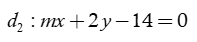 $d_2 : mx + 2y - 14 = 0$